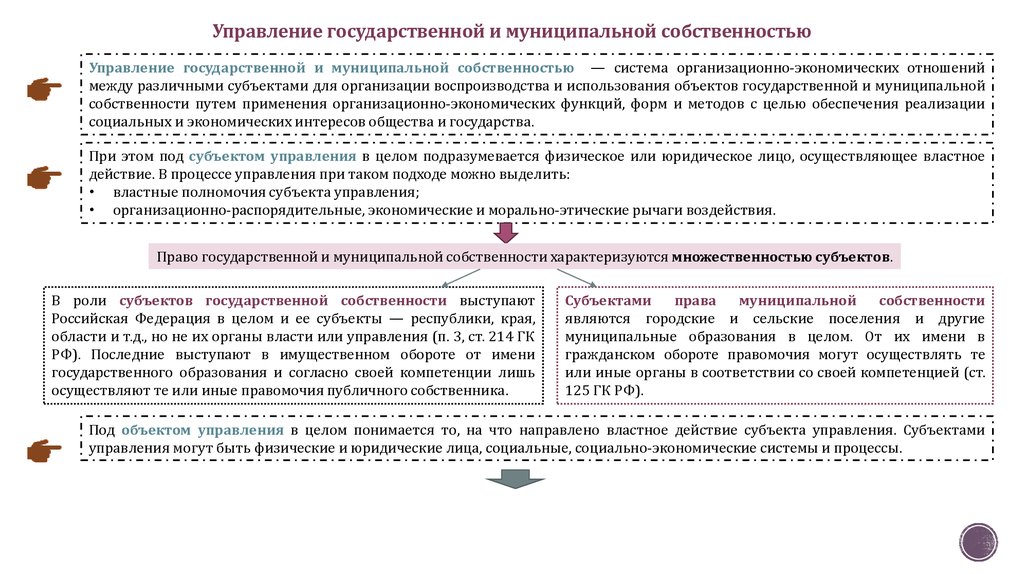 Управление государственной и муниципальной собственностью

Управление государственной и муниципальной собственностью — система организационно-экономических отношений между различными субъектами для организации воспроизводства и использования объектов государственной и муниципальной собственности путем применения организационно-экономических функций, форм и методов с целью обеспечения реализации социальных и экономических интересов общества и государства.

При этом под субъектом управления в целом подразумевается физическое или юридическое лицо, осуществляющее властное действие. В процессе управления при таком подходе можно выделить:
• властные полномочия субъекта управления;
• организационно-распорядительные, экономические и морально-этические рычаги воздействия.

Право государственной и муниципальной собственности характеризуются множественностью субъектов.

В роли субъектов государственной собственности выступают Российская Федерация в целом и ее субъекты — республики, края, области и т.д., но не их органы власти или управления (п. 3, ст. 214 ГК РФ). Последние выступают в имущественном обороте от имени государственного образования и согласно своей компетенции лишь осуществляют те или иные правомочия публичного собственника.

Субъектами права муниципальной собственности являются городские и сельские поселения и другие муниципальные образования в целом. От их имени в гражданском обороте правомочия могут осуществлять те или иные органы в соответствии со своей компетенцией (ст. 125 ГК РФ).

Под объектом управления в целом понимается то, на что направлено властное действие субъекта управления. Субъектами управления могут быть физические и юридические лица, социальные, социально-экономические системы и процессы.